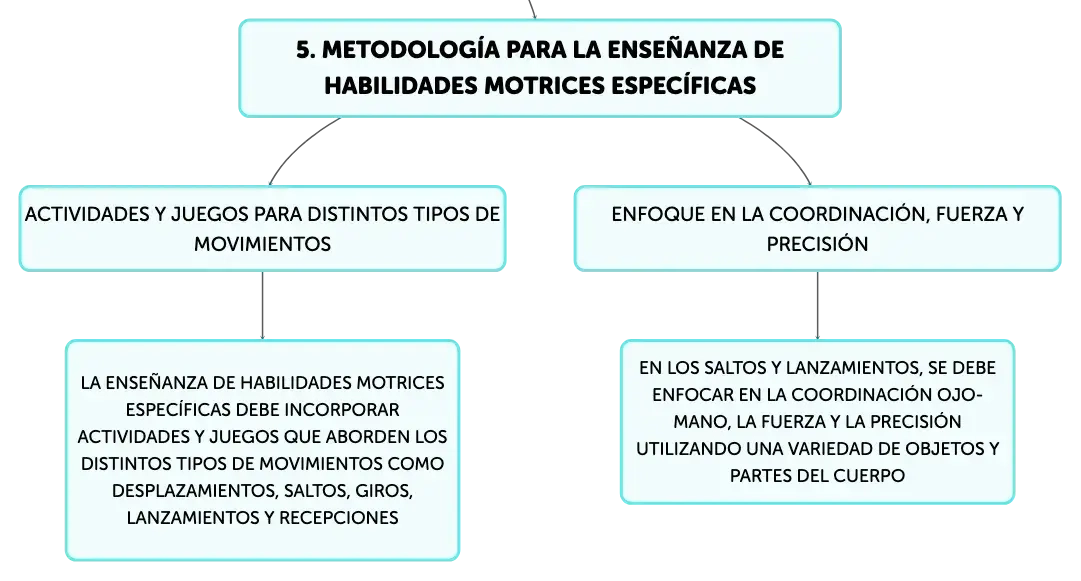 5. METODOLOGÍA PARA LA ENSEÑANZA DE HABILIDADES MOTRICES ESPECÍFICAS

ACTIVIDADES Y JUEGOS PARA DISTINTOS TIPOS DE MOVIMIENTOS

LA ENSEÑANZA DE HABILIDADES MOTRICES ESPECÍFICAS DEBE INCORPORAR ACTIVIDADES Y JUEGOS QUE ABORDEN LOS DISTINTOS TIPOS DE MOVIMIENTOS COMO DESPLAZAMIENTOS, SALTOS, GIROS, LANZAMIENTOS Y RECEPCIONES

ENFOQUE EN LA COORDINACIÓN, FUERZA Y PRECISIÓN

EN LOS SALTOS Y LANZAMIENTOS, SE DEBE ENFOCAR EN LA COORDINACIÓN OJO-MANO, LA FUERZA Y LA PRECISIÓN UTILIZANDO UNA VARIEDAD DE OBJETOS Y PARTES DEL CUERPO